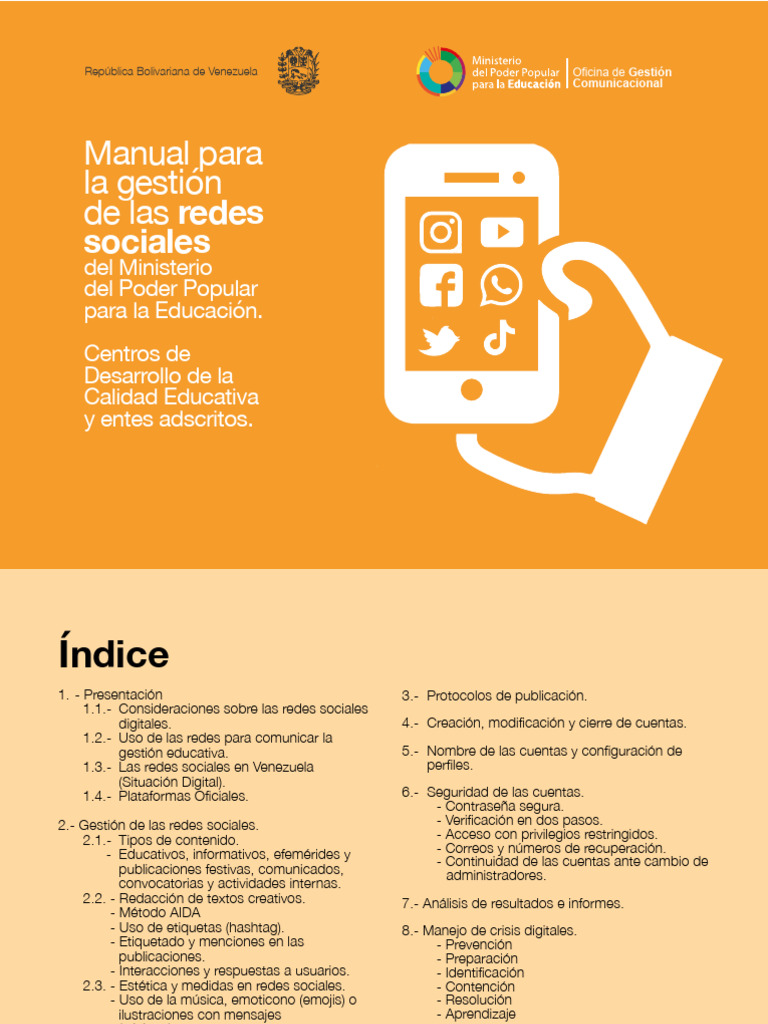 República Bolivariana de Venezuela

Ministerio del Poder Popular para la Educación | Oficina de Gestión Comunicacional

Manual para la gestión de las redes sociales del Ministerio del Poder Popular para la Educación.

Centros de Desarrollo de la Calidad Educativa y entes adscritos.

Índice

1. - Presentación
1.1.- Consideraciones sobre las redes sociales digitales.
1.2.- Uso de las redes para comunicar la gestión educativa.
1.3.- Las redes sociales en Venezuela (Situación Digital).
1.4.- Plataformas Oficiales.

2.- Gestión de las redes sociales.
2.1.- Tipos de contenido.
- Educativos, informativos, efemérides y publicaciones festivas, comunicados, convocatorias y actividades internas.
2.2. - Redacción de textos creativos.
- Método AIDA
- Uso de etiquetas (hashtag).
- Etiquetado y menciones en las publicaciones.
- Interacciones y respuestas a usuarios.
2.3. - Estética y medidas en redes sociales.
- Uso de la música, emoticono (emojis) o ilustraciones con mensajes

3.- Protocolos de publicación.

4.- Creación, modificación y cierre de cuentas.

5.- Nombre de las cuentas y configuración de perfiles.

6.- Seguridad de las cuentas.
- Contraseña segura.
- Verificación en dos pasos.
- Acceso con privilegios restringidos.
- Correos y números de recuperación.
- Continuidad de las cuentas ante cambio de administradores.

7.- Análisis de resultados e informes.

8.- Manejo de crisis digitales.
- Prevención
- Preparación
- Identificación
- Contención
- Resolución
- Aprendizaje